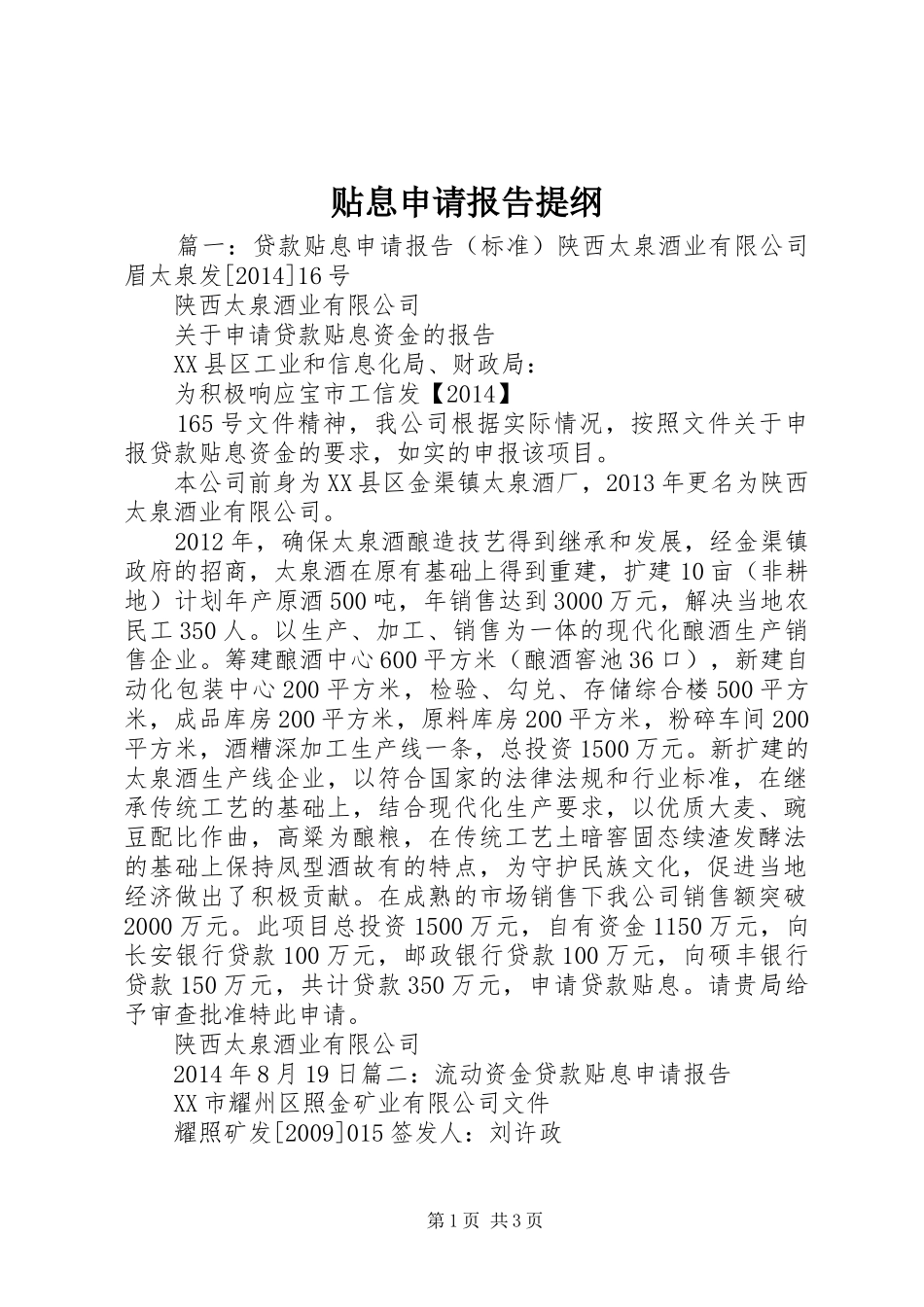 贴息申请报告提纲

篇一：贷款贴息申请报告（标准）陕西太泉酒业有限公司眉太泉发[2014]16号

陕西太泉酒业有限公司

关于申请贷款贴息资金的报告

XX县区工业和信息化局、财政局：

为积极响应宝市工信发【2014】

165号文件精神，我公司根据实际情况，按照文件关于申报贷款贴息资金的要求，如实的申报该项目。

本公司前身为XX县区金渠镇太泉酒厂，2013年更名为陕西太泉酒业有限公司。

2012年，确保太泉酒酿造技艺得到继承和发展，经金渠镇政府的招商，太泉酒在原有基础上得到重建，扩建10亩（非耕地）计划年产原酒500吨，年销售达到3000万元，解决当地农民工350人。以生产、加工、销售为一体的现代化酿酒生产销售企业。筹建酿酒中心600平方米（酿酒窖池36口），新建自动化包装中心200平方米，检验、勾兑、存储综合楼500平方米，成品库房200平方米，原料库房200平方米，粉碎车间200平方米，酒糟深加工生产线一条，总投资1500万元。新扩建的太泉酒生产线企业，以符合国家的法律法规和行业标准，在继承传统工艺的基础上，结合现代化生产要求，以优质大麦、豌豆配比作曲，高粱为酿粮，在传统工艺土暗窖固态续渣发酵法的基础上保持凤型酒故有的特点，为守护民族文化，促进当地经济做出了积极贡献。在成熟的市场销售下我公司销售额突破2000万元。此项目总投资1500万元，自有资金1150万元，向长安银行贷款100万元，邮政银行贷款100万元，向硕丰银行贷款150万元，共计贷款350万元，申请贷款贴息。请贵局给予审查批准特此申请。

陕西太泉酒业有限公司

2014年8月19日篇二：流动资金贷款贴息申请报告

XX市耀州区照金矿业有限公司文件

耀照矿发[2009]015签发人：刘许政

第1页 共3页